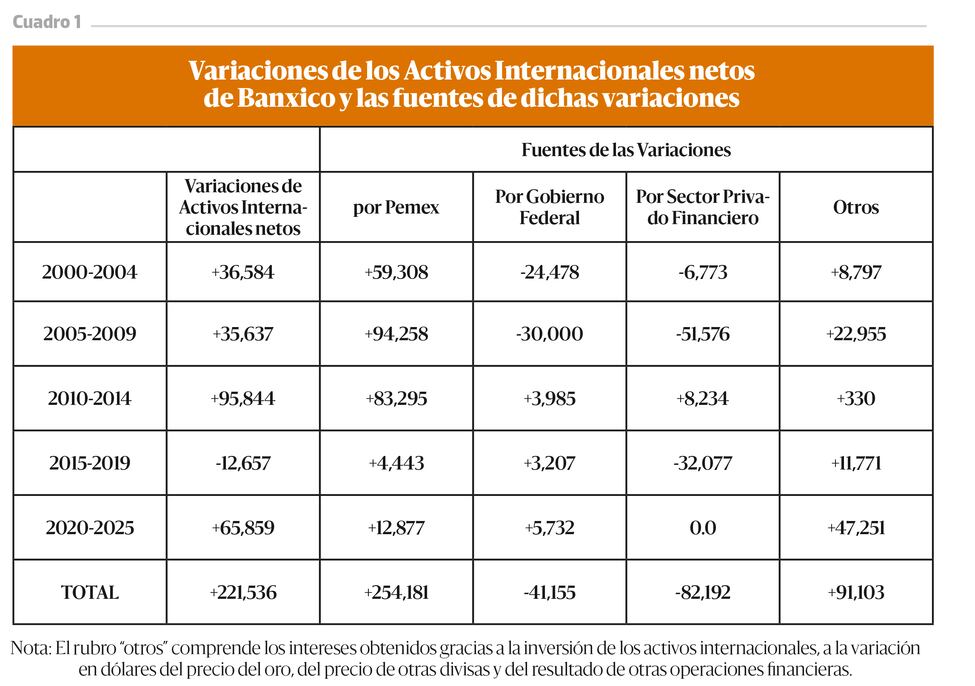 Cuadro 1

Variaciones de los Activos Internacionales netos de Banxico y las fuentes de dichas variaciones

| | | Fuentes de las Variaciones | | | |
|---|---|---|---|---|---|
| | Variaciones de Activos Internacionales netos | por Pemex | Por Gobierno Federal | Por Sector Privado Financiero | Otros |
| 2000-2004 | +36,584 | +59,308 | -24,478 | -6,773 | +8,797 |
| 2005-2009 | +35,637 | +94,258 | -30,000 | -51,576 | +22,955 |
| 2010-2014 | +95,844 | +83,295 | +3,985 | +8,234 | +330 |
| 2015-2019 | -12,657 | +4,443 | +3,207 | -32,077 | +11,771 |
| 2020-2025 | +65,859 | +12,877 | +5,732 | 0.0 | +47,251 |
| TOTAL | +221,536 | +254,181 | -41,155 | -82,192 | +91,103 |

Nota: El rubro “otros” comprende los intereses obtenidos gracias a la inversión de los activos internacionales, a la variación en dólares del precio del oro, del precio de otras divisas y del resultado de otras operaciones financieras.